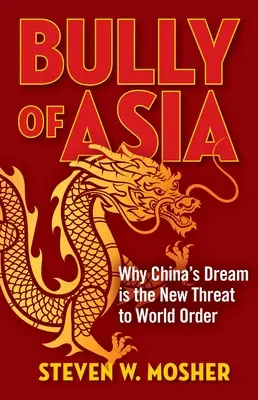 BULLY OF ASIA

Why China's Dream is the New Threat to World Order

STEVEN W. MOSHER